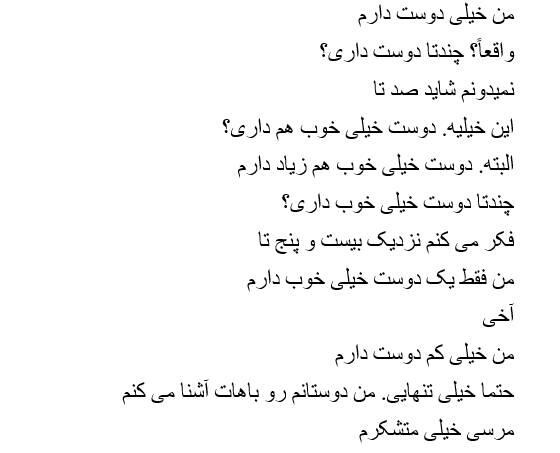 من خیلی دوست دارم
واقعاً؟ چندتا دوست داری؟
نمیدونم شاید صد تا
این خیلیه. دوست خیلی خوب هم داری؟
البته. دوست خیلی خوب هم زیاد دارم
چندتا دوست خیلی خوب داری؟
فکر می کنم نزدیک بیست و پنج تا
من فقط یک دوست خیلی خوب دارم
آخی
من خیلی کم دوست دارم
حتما خیلی تنهایی. من دوستانم رو باهات آشنا می کنم
مرسی خیلی متشکرم